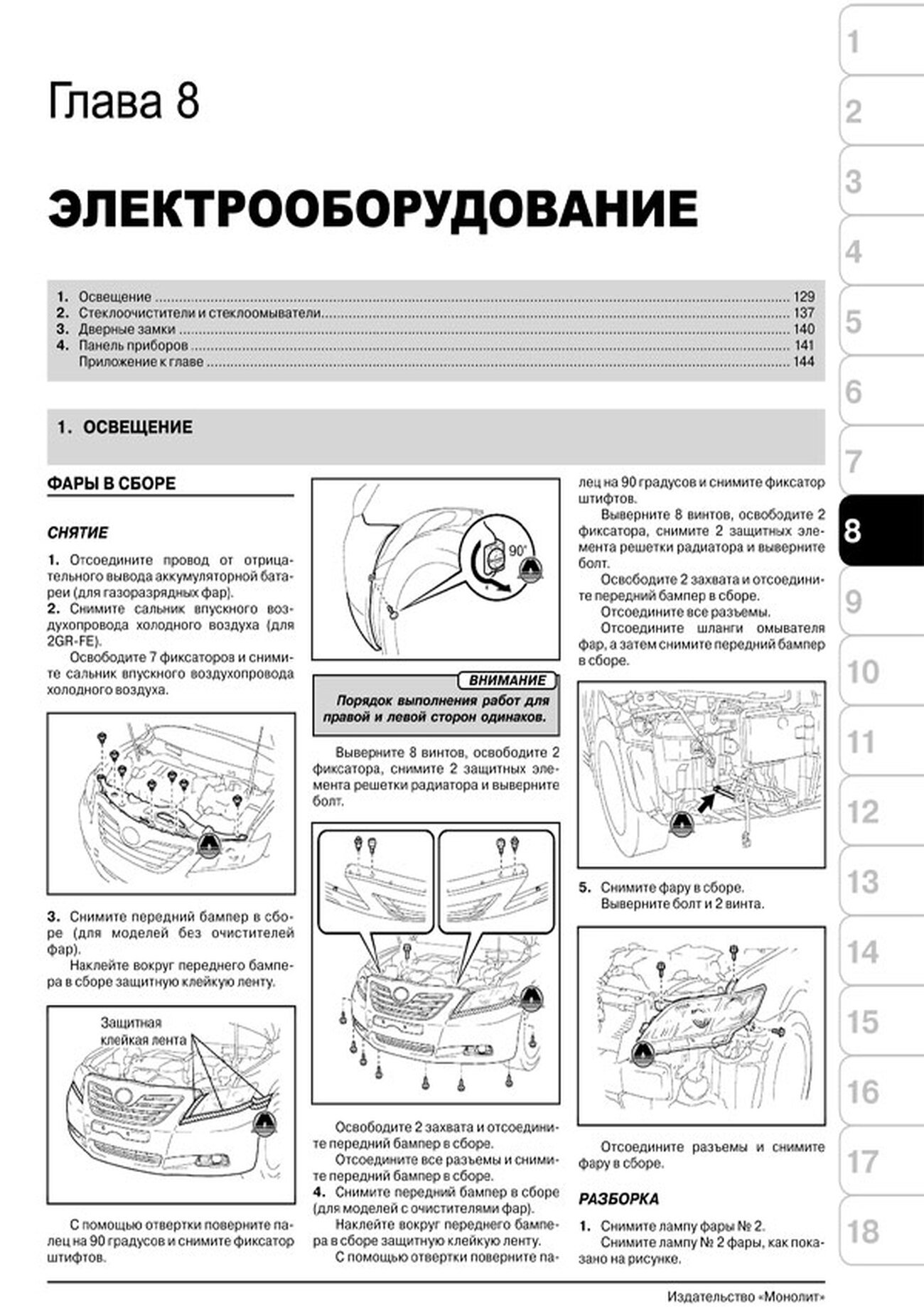 Глава 8

ЭЛЕКТРООБОРУДОВАНИЕ

1. Освещение 129
2. Стеклоочистители и стеклоомыватели 137
3. Дверные замки 140
4. Панель приборов 141
Приложение к главе 144

1. ОСВЕЩЕНИЕ

ФАРЫ В СБОРЕ

СНЯТИЕ

1. Отсоедините провод от отрицательного вывода аккумуляторной батареи (для газоразрядных фар).
2. Снимите сальник впускного воздухопровода холодного воздуха (для 2GR-FE).
Освободите 7 фиксаторов и снимите сальник впускного воздухопровода холодного воздуха.

3. Снимите передний бампер в сборе (для моделей без очистителей фар).
Наклейте вокруг переднего бампера в сборе защитную клейкую ленту.

Защитная клейкая лента

С помощью отвертки поверните палец на 90 градусов и снимите фиксатор штифтов.

90°

ВНИМАНИЕ
Порядок выполнения работ для правой и левой сторон одинаков.

Выверните 8 винтов, освободите 2 фиксатора, снимите 2 защитных элемента решетки радиатора и выверните болт.

Освободите 2 захвата и отсоедините передний бампер в сборе.
Отсоедините все разъемы и снимите передний бампер в сборе.
4. Снимите передний бампер в сборе (для моделей с очистителями фар).
Наклейте вокруг переднего бампера в сборе защитную клейкую ленту.
С помощью отвертки поверните палец на 90 градусов и снимите фиксатор штифтов.
Выверните 8 винтов, освободите 2 фиксатора, снимите 2 защитных элемента решетки радиатора и выверните болт.
Освободите 2 захвата и отсоедините передний бампер в сборе.
Отсоедините все разъемы.
Отсоедините шланги омывателя фар, а затем снимите передний бампер в сборе.

5. Снимите фару в сборе.
Выверните болт и 2 винта.

Отсоедините разъемы и снимите фару в сборе.

РАЗБОРКА

1. Снимите лампу фары № 2.
Снимите лампу № 2 фары, как показано на рисунке.

Издательство «Монолит»

1
2
3
4
5
6
7
8
9
10
11
12
13
14
15
16
17
18